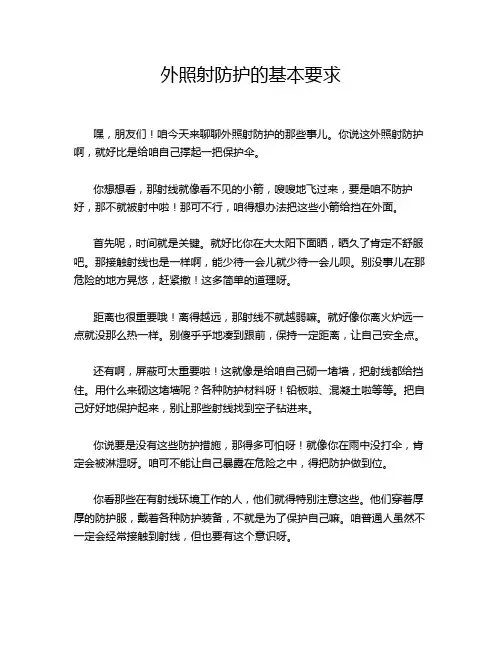 外照射防护的基本要求

嘿，朋友们！咱今天来聊聊外照射防护的那些事儿。你说这外照射防护啊，就好比是给咱自己撑起一把保护伞。

你想想看，那射线就像看不见的小箭，嗖嗖地飞过来，要是咱不防护好，那不就被射中啦！那可不行，咱得想办法把这些小箭给挡在外面。

首先呢，时间就是关键。就好比你在大太阳下面晒，晒久了肯定不舒服吧。那接触射线也是一样啊，能少待一会儿就少待一会儿呗。别没事儿在那危险的地方晃悠，赶紧撤！这多简单的道理呀。

距离也很重要哦！离得越远，那射线不就越弱嘛。就好像你离火炉远一点就没那么热一样。别傻乎乎地凑到跟前，保持一定距离，让自己安全点。

还有啊，屏蔽可太重要啦！这就像是给咱自己砌一堵墙，把射线都给挡住。用什么来砌这堵墙呢？各种防护材料呀！铅板啦、混凝土啦等等。把自己好好地保护起来，别让那些射线找到空子钻进来。

你说要是没有这些防护措施，那得多可怕呀！就像你在雨中没打伞，肯定会被淋湿呀。咱可不能让自己暴露在危险之中，得把防护做到位。

你看那些在有射线环境工作的人，他们就得特别注意这些。他们穿着厚厚的防护服，戴着各种防护装备，不就是为了保护自己嘛。咱普通人虽然不一定会经常接触到射线，但也要有这个意识呀。